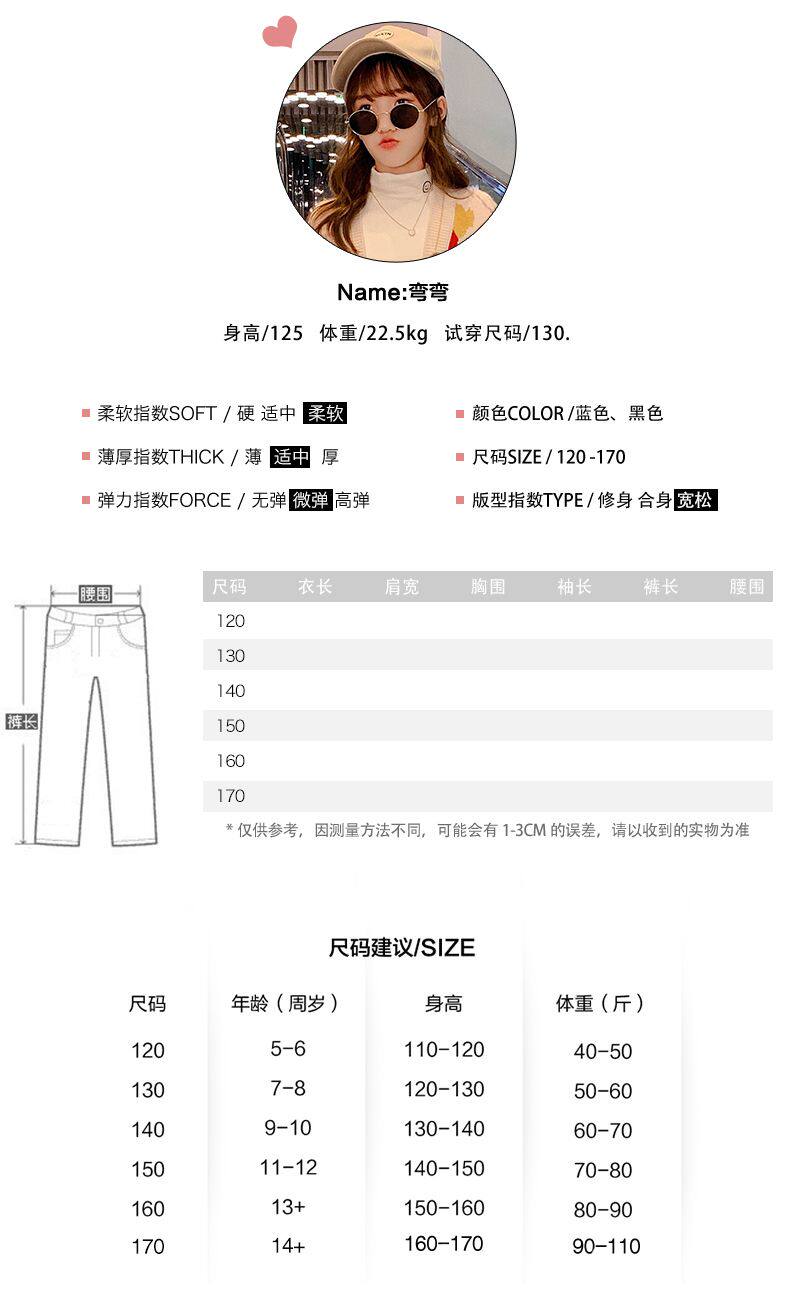 Name:弯弯

身高/125 体重/22.5kg 试穿尺码/130.

柔软指数SOFT / 硬 适中 柔软

薄厚指数THICK / 薄 适中 厚

弹力指数FORCE / 无弹 微弹 高弹

颜色COLOR /蓝色、黑色

尺码SIZE / 120 -170

版型指数TYPE / 修身 合身 宽松

腰围

裤长

| 尺码 | 衣长 | 肩宽 | 胸围 | 袖长 | 裤长 | 腰围 |
|---|---|---|---|---|---|---|
| 120 | | | | | | |
| 130 | | | | | | |
| 140 | | | | | | |
| 150 | | | | | | |
| 160 | | | | | | |
| 170 | | | | | | |

* 仅供参考，因测量方法不同，可能会有 1-3CM 的误差，请以收到的实物为准

尺码建议/SIZE

| 尺码 | 年龄（周岁） | 身高 | 体重（斤） |
|---|---|---|---|
| 120 | 5-6 | 110-120 | 40-50 |
| 130 | 7-8 | 120-130 | 50-60 |
| 140 | 9-10 | 130-140 | 60-70 |
| 150 | 11-12 | 140-150 | 70-80 |
| 160 | 13+ | 150-160 | 80-90 |
| 170 | 14+ | 160-170 | 90-110 |